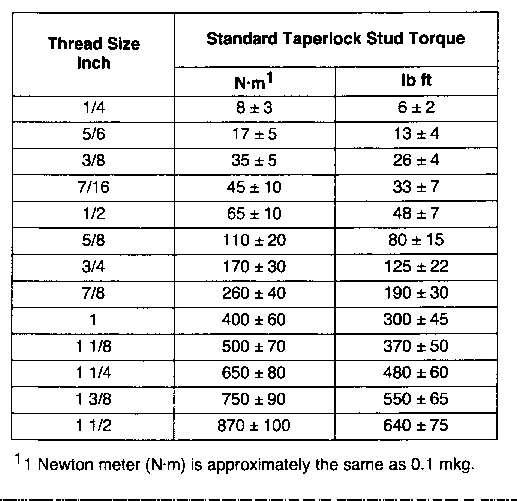 | Thread Size Inch | Standard Taperlock Stud Torque | |
|---|---|---|
| | N·m$^1$ | lb ft |
| 1/4 | 8 ± 3 | 6 ± 2 |
| 5/6 | 17 ± 5 | 13 ± 4 |
| 3/8 | 35 ± 5 | 26 ± 4 |
| 7/16 | 45 ± 10 | 33 ± 7 |
| 1/2 | 65 ± 10 | 48 ± 7 |
| 5/8 | 110 ± 20 | 80 ± 15 |
| 3/4 | 170 ± 30 | 125 ± 22 |
| 7/8 | 260 ± 40 | 190 ± 30 |
| 1 | 400 ± 60 | 300 ± 45 |
| 1 1/8 | 500 ± 70 | 370 ± 50 |
| 1 1/4 | 650 ± 80 | 480 ± 60 |
| 1 3/8 | 750 ± 90 | 550 ± 65 |
| 1 1/2 | 870 ± 100 | 640 ± 75 |

$^1$1 Newton meter (N·m) is approximately the same as 0.1 mkg.